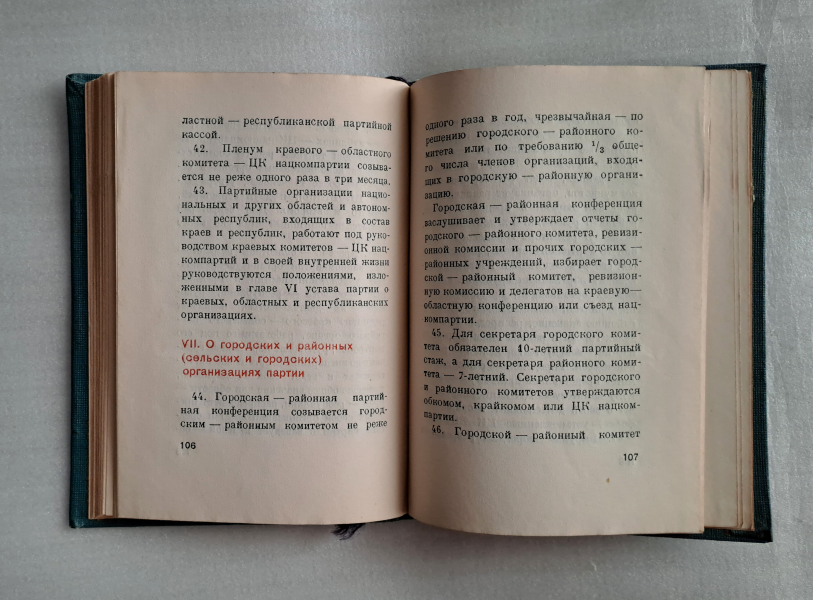 ластной — республиканской партийной кассой.

42. Пленум краевого — областного комитета — ЦК нацкомпартии созывается не реже одного раза в три месяца.

43. Партийные организации национальных и других областей и автономных республик, входящих в состав краев и республик, работают под руководством краевых комитетов — ЦК нацкомпартий и в своей внутренней жизни руководствуются положениями, изложенными в главе VI устава партии о краевых, областных и республиканских организациях.

VII. О городских и районных (сельских и городских) организациях партии

44. Городская — районная партийная конференция созывается городским — районным комитетом не реже

106

одного раза в год, чрезвычайная — по решению городского — районного комитета или по требованию $^1/_3$ общего числа членов организаций, входящих в городскую — районную организацию.

Городская — районная конференция заслушивает и утверждает отчеты городского — районного комитета, ревизионной комиссии и прочих городских — районных учреждений, избирает городской — районный комитет, ревизионную комиссию и делегатов на краевую — областную конференцию или съезд нацкомпартии.

45. Для секретаря городского комитета обязателен 10-летний партийный стаж, а для секретаря районного комитета — 7-летний. Секретари городского и районного комитетов утверждаются обкомом, крайкомом или ЦК нацкомпартии.

46. Городской — районный комитет

107